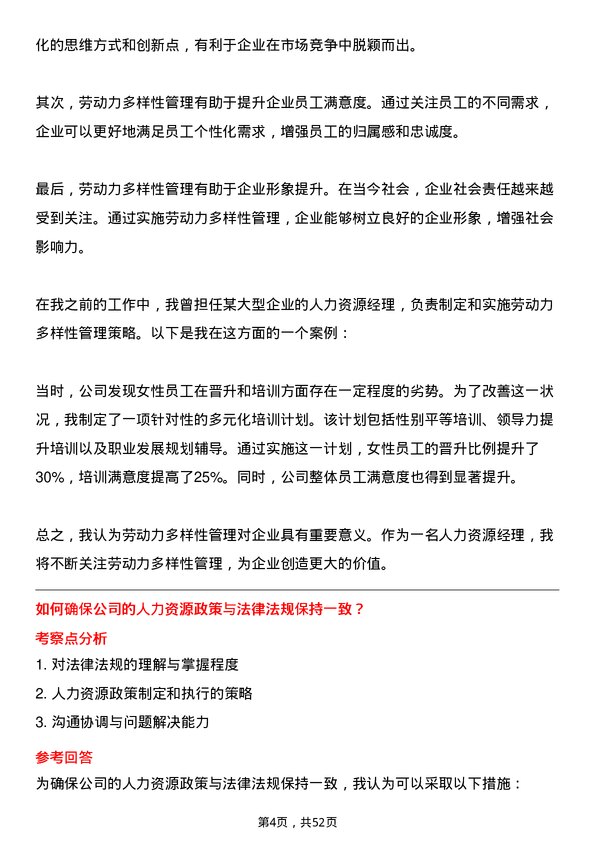 化的思维方式和创新点，有利于企业在市场竞争中脱颖而出。

其次，劳动力多样性管理有助于提升企业员工满意度。通过关注员工的不同需求，企业可以更好地满足员工个性化需求，增强员工的归属感和忠诚度。

最后，劳动力多样性管理有助于企业形象提升。在当今社会，企业社会责任越来越受到关注。通过实施劳动力多样性管理，企业能够树立良好的企业形象，增强社会影响力。

在我之前的工作中，我曾担任某大型企业的人力资源经理，负责制定和实施劳动力多样性管理策略。以下是我在这方面的一个案例：

当时，公司发现女性员工在晋升和培训方面存在一定程度的劣势。为了改善这一状况，我制定了一项针对性的多元化培训计划。该计划包括性别平等培训、领导力提升培训以及职业发展规划辅导。通过实施这一计划，女性员工的晋升比例提升了30%，培训满意度提高了25%。同时，公司整体员工满意度也得到显著提升。

总之，我认为劳动力多样性管理对企业具有重要意义。作为一名人力资源经理，我将不断关注劳动力多样性管理，为企业创造更大的价值。

如何确保公司的人力资源政策与法律法规保持一致？

考察点分析

1. 对法律法规的理解与掌握程度

2. 人力资源政策制定和执行的策略

3. 沟通协调与问题解决能力

参考回答

为确保公司的人力资源政策与法律法规保持一致，我认为可以采取以下措施：

第4页，共52页